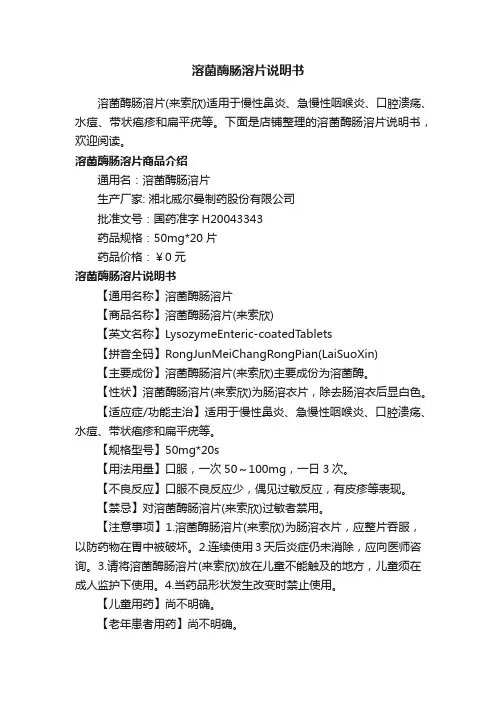 溶菌酶肠溶片说明书

溶菌酶肠溶片(来索欣)适用于慢性鼻炎、急慢性咽喉炎、口腔溃疡、水痘、带状疱疹和扁平疣等。下面是店铺整理的溶菌酶肠溶片说明书，欢迎阅读。

溶菌酶肠溶片商品介绍

通用名：溶菌酶肠溶片

生产厂家: 湘北威尔曼制药股份有限公司

批准文号：国药准字 H20043343

药品规格：50mg*20 片

药品价格：￥0 元

溶菌酶肠溶片说明书

【通用名称】溶菌酶肠溶片

【商品名称】溶菌酶肠溶片(来索欣)

【英文名称】LysozymeEnteric-coatedTablets

【拼音全码】RongJunMeiChangRongPian(LaiSuoXin)

【主要成份】溶菌酶肠溶片(来索欣)主要成份为溶菌酶。

【性状】溶菌酶肠溶片(来索欣)为肠溶衣片，除去肠溶衣后显白色。

【适应症/功能主治】适用于慢性鼻炎、急慢性咽喉炎、口腔溃疡、水痘、带状疱疹和扁平疣等。

【规格型号】50mg*20s

【用法用量】口服，一次 50～100mg，一日 3 次。

【不良反应】口服不良反应少，偶见过敏反应，有皮疹等表现。

【禁忌】对溶菌酶肠溶片(来索欣)过敏者禁用。

【注意事项】1.溶菌酶肠溶片(来索欣)为肠溶衣片，应整片吞服，以防药物在胃中被破坏。2.连续使用 3 天后炎症仍未消除，应向医师咨询。3.请将溶菌酶肠溶片(来索欣)放在儿童不能触及的地方，儿童须在成人监护下使用。4.当药品形状发生改变时禁止使用。

【儿童用药】尚不明确。

【老年患者用药】尚不明确。